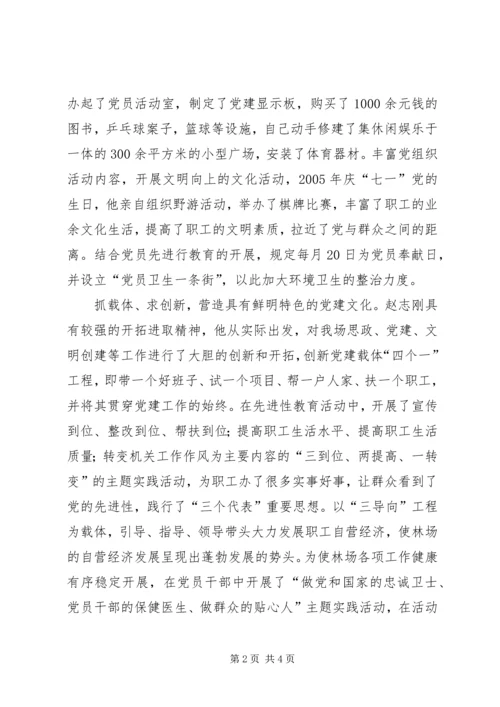 办起了党员活动室，制定了党建显示板，购买了1000余元钱的图书，乒乓球案子，篮球等设施，自己动手修建了集休闲娱乐于一体的300余平方米的小型广场，安装了体育器材。丰富党组织活动内容，开展文明向上的文化活动，2005年庆“七一”党的生日，他亲自组织野游活动，举办了棋牌比赛，丰富了职工的业余文化生活，提高了职工的文明素质，拉近了党与群众之间的距离。结合党员先进行教育的开展，规定每月20日为党员奉献日，并设立“党员卫生一条街”，以此加大环境卫生的整治力度。

抓载体、求创新，营造具有鲜明特色的党建文化。赵志刚具有较强的开拓进取精神，他从实际出发，对我场思政、党建、文明创建等工作进行了大胆的创新和开拓，创新党建载体“四个一”工程，即带一个好班子、试一个项目、帮一户人家、扶一个职工，并将其贯穿党建工作的始终。在先进性教育活动中，开展了宣传到位、整改到位、帮扶到位；提高职工生活水平、提高职工生活质量；转变机关工作作风为主要内容的“三到位、两提高、一转变”的主题实践活动，为职工办了很多实事好事，让群众看到了党的先进性，践行了“三个代表”重要思想。以“三导向”工程为载体，引导、指导、领导带头大力发展职工自营经济，使林场的自营经济发展呈现出蓬勃发展的势头。为使林场各项工作健康有序稳定开展，在党员干部中开展了“做党和国家的忠诚卫士、党员干部的保健医生、做群众的贴心人”主题实践活动，在活动

第2页 共4页